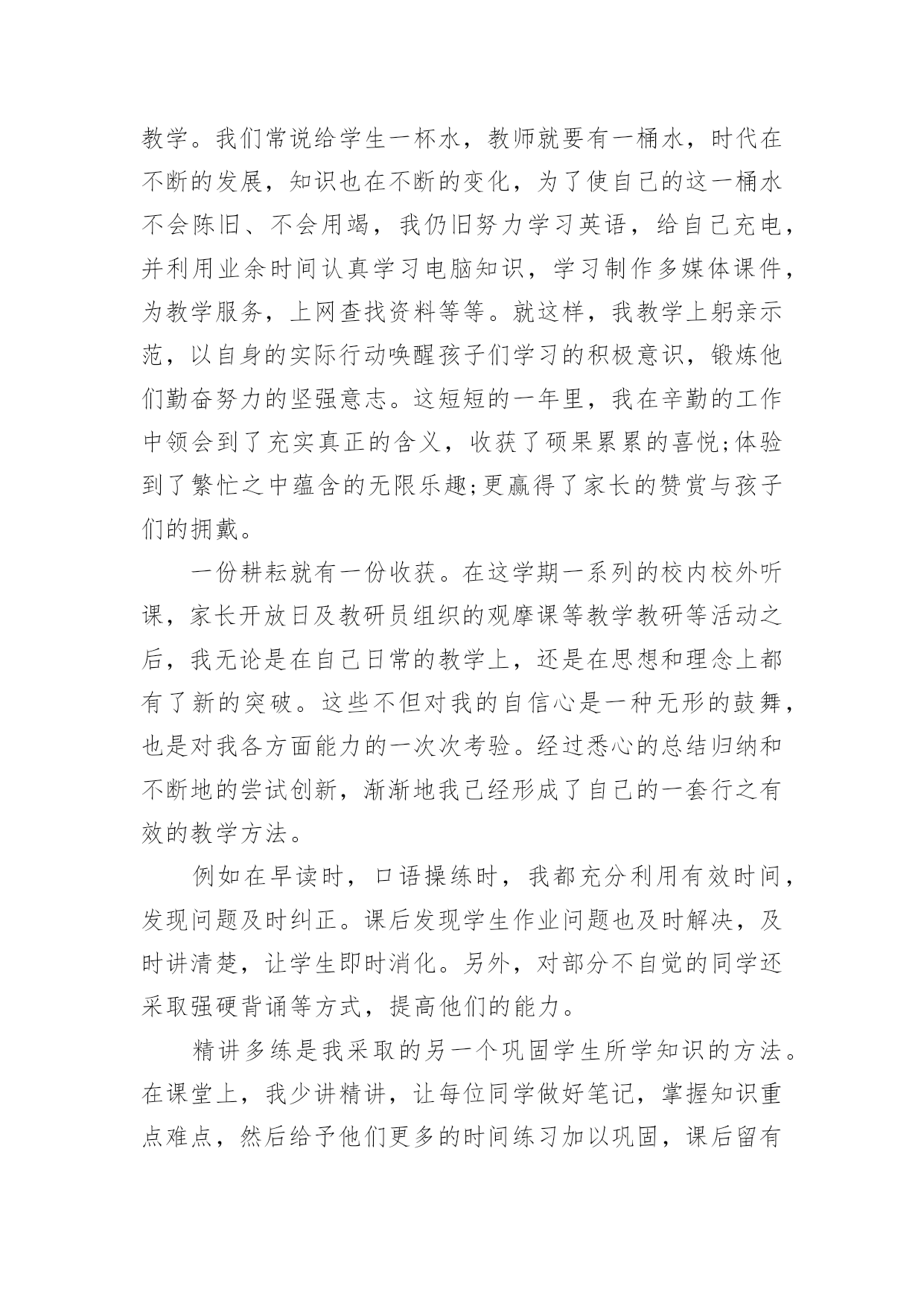 教学。我们常说给学生一杯水，教师就要有一桶水，时代在不断的发展，知识也在不断的变化，为了使自己的这一桶水不会陈旧、不会用竭，我仍旧努力学习英语，给自己充电，并利用业余时间认真学习电脑知识，学习制作多媒体课件，为教学服务，上网查找资料等等。就这样，我教学上躬亲示范，以自身的实际行动唤醒孩子们学习的积极意识，锻炼他们勤奋努力的坚强意志。这短短的一年里，我在辛勤的工作中领会到了充实真正的含义，收获了硕果累累的喜悦;体验到了繁忙之中蕴含的无限乐趣;更赢得了家长的赞赏与孩子们的拥戴。

一份耕耘就有一份收获。在这学期一系列的校内校外听课，家长开放日及教研员组织的观摩课等教学教研等活动之后，我无论是在自己日常的教学上，还是在思想和理念上都有了新的突破。这些不但对我的自信心是一种无形的鼓舞，也是对我各方面能力的一次次考验。经过悉心的总结归纳和不断地的尝试创新，渐渐地我已经形成了自己的一套行之有效的教学方法。

例如在早读时，口语操练时，我都充分利用有效时间，发现问题及时纠正。课后发现学生作业问题也及时解决，及时讲清楚，让学生即时消化。另外，对部分不自觉的同学还采取强硬背诵等方式，提高他们的能力。

精讲多练是我采取的另一个巩固学生所学知识的方法。在课堂上，我少讲精讲，让每位同学做好笔记，掌握知识重点难点，然后给予他们更多的时间练习加以巩固，课后留有